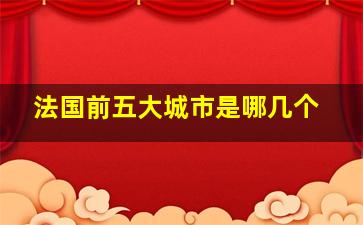 法国前五大城市是哪几个